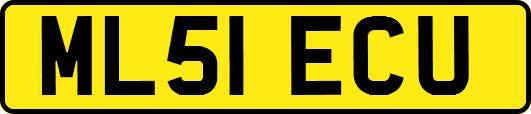 ML51 ECU